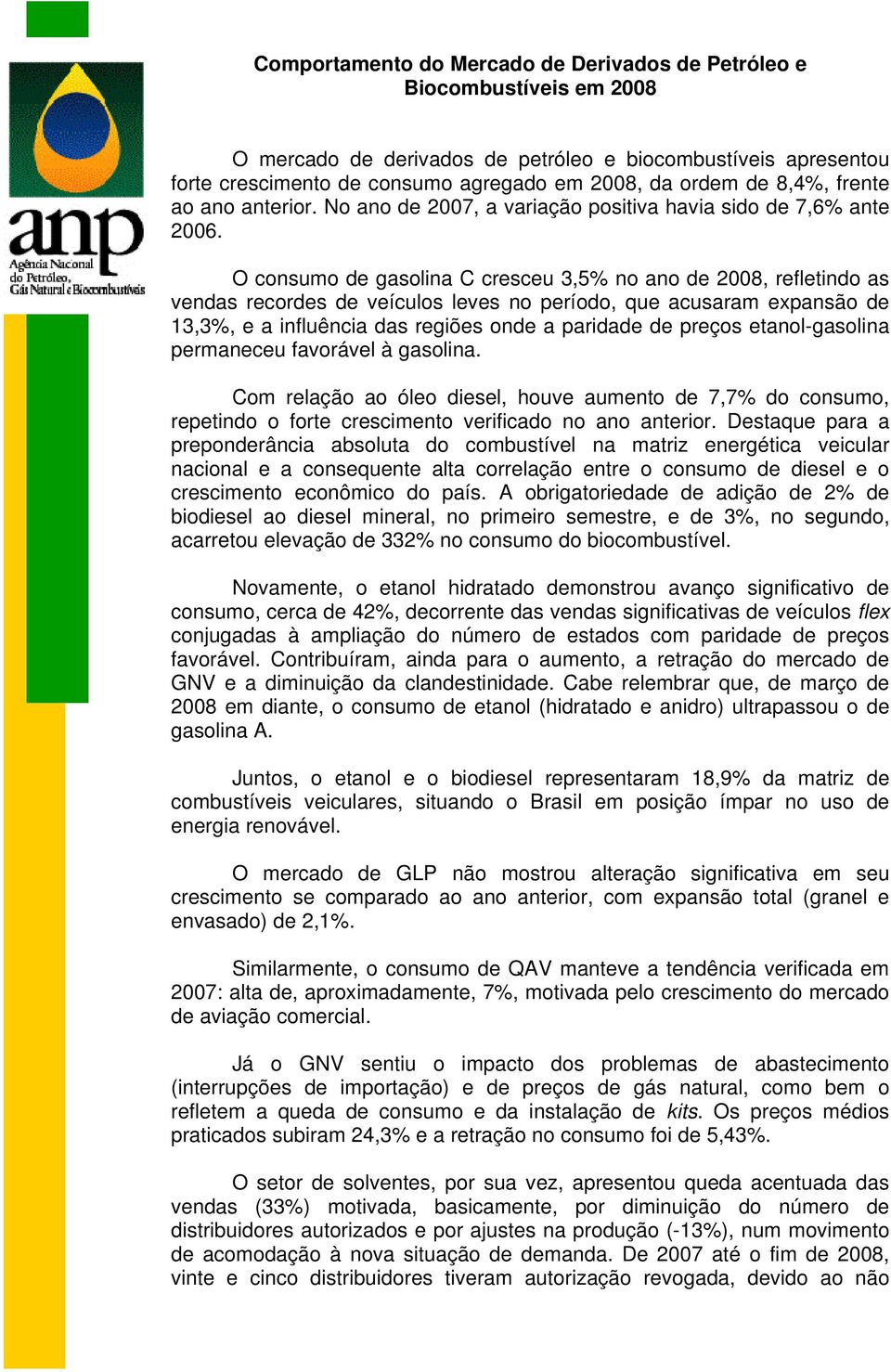 anp
Agência Nacional do Petróleo, Gás Natural e Biocombustíveis

Comportamento do Mercado de Derivados de Petróleo e Biocombustíveis em 2008

O mercado de derivados de petróleo e biocombustíveis apresentou forte crescimento de consumo agregado em 2008, da ordem de 8,4%, frente ao ano anterior. No ano de 2007, a variação positiva havia sido de 7,6% ante 2006.

O consumo de gasolina C cresceu 3,5% no ano de 2008, refletindo as vendas recordes de veículos leves no período, que acusaram expansão de 13,3%, e a influência das regiões onde a paridade de preços etanol-gasolina permaneceu favorável à gasolina.

Com relação ao óleo diesel, houve aumento de 7,7% do consumo, repetindo o forte crescimento verificado no ano anterior. Destaque para a preponderância absoluta do combustível na matriz energética veicular nacional e a consequente alta correlação entre o consumo de diesel e o crescimento econômico do país. A obrigatoriedade de adição de 2% de biodiesel ao diesel mineral, no primeiro semestre, e de 3%, no segundo, acarretou elevação de 332% no consumo do biocombustível.

Novamente, o etanol hidratado demonstrou avanço significativo de consumo, cerca de 42%, decorrente das vendas significativas de veículos flex conjugadas à ampliação do número de estados com paridade de preços favorável. Contribuíram, ainda para o aumento, a retração do mercado de GNV e a diminuição da clandestinidade. Cabe relembrar que, de março de 2008 em diante, o consumo de etanol (hidratado e anidro) ultrapassou o de gasolina A.

Juntos, o etanol e o biodiesel representaram 18,9% da matriz de combustíveis veiculares, situando o Brasil em posição ímpar no uso de energia renovável.

O mercado de GLP não mostrou alteração significativa em seu crescimento se comparado ao ano anterior, com expansão total (granel e envasado) de 2,1%.

Similarmente, o consumo de QAV manteve a tendência verificada em 2007: alta de, aproximadamente, 7%, motivada pelo crescimento do mercado de aviação comercial.

Já o GNV sentiu o impacto dos problemas de abastecimento (interrupções de importação) e de preços de gás natural, como bem o refletem a queda de consumo e da instalação de kits. Os preços médios praticados subiram 24,3% e a retração no consumo foi de 5,43%.

O setor de solventes, por sua vez, apresentou queda acentuada das vendas (33%) motivada, basicamente, por diminuição do número de distribuidores autorizados e por ajustes na produção (-13%), num movimento de acomodação à nova situação de demanda. De 2007 até o fim de 2008, vinte e cinco distribuidores tiveram autorização revogada, devido ao não